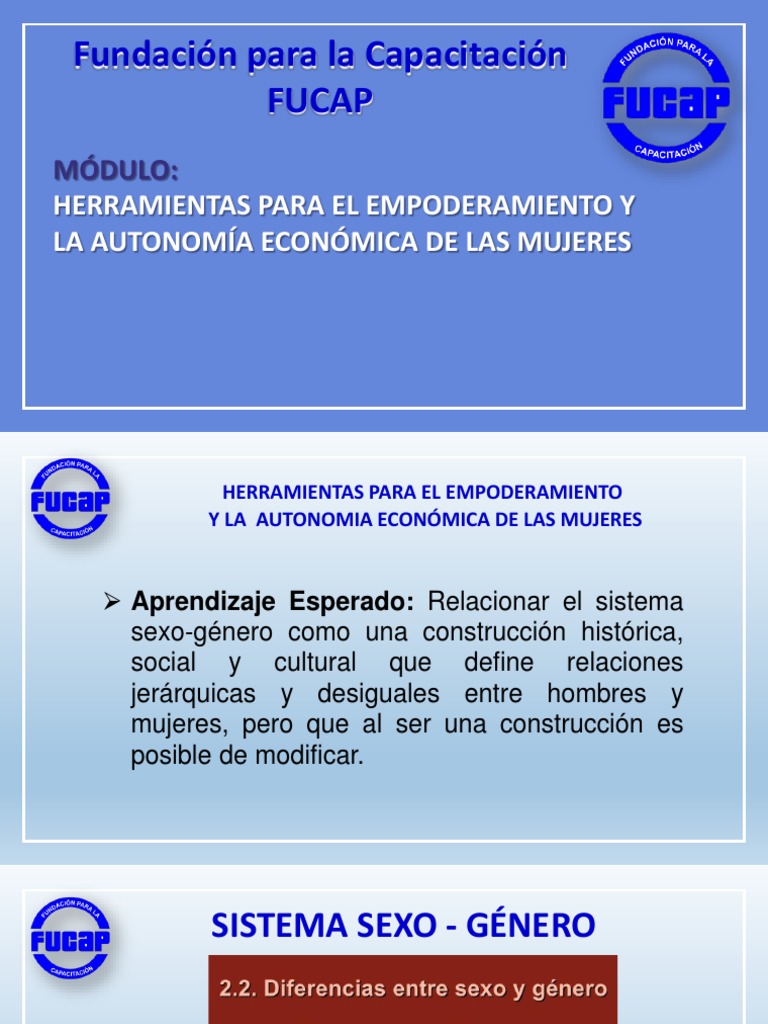 Fundación para la Capacitación
FUCAP

FUNDACIÓN PARA LA
FUCAP
CAPACITACIÓN

MÓDULO:
HERRAMIENTAS PARA EL EMPODERAMIENTO Y LA AUTONOMÍA ECONÓMICA DE LAS MUJERES

FUNDACIÓN PARA LA
FUCAP
CAPACITACIÓN

HERRAMIENTAS PARA EL EMPODERAMIENTO
Y LA AUTONOMIA ECONÓMICA DE LAS MUJERES

➢ **Aprendizaje Esperado:** Relacionar el sistema sexo-género como una construcción histórica, social y cultural que define relaciones jerárquicas y desiguales entre hombres y mujeres, pero que al ser una construcción es posible de modificar.

FUNDACIÓN PARA LA
FUCAP
CAPACITACIÓN

SISTEMA SEXO - GÉNERO

2.2. Diferencias entre sexo y género